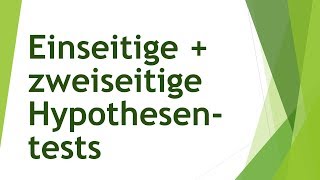 Einseitige + zweiseitige Hypothesentests